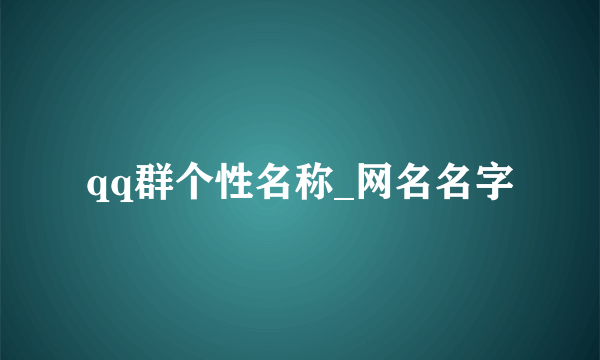 qq群个性名称_网名名字